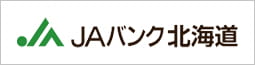 JAバンク北海道